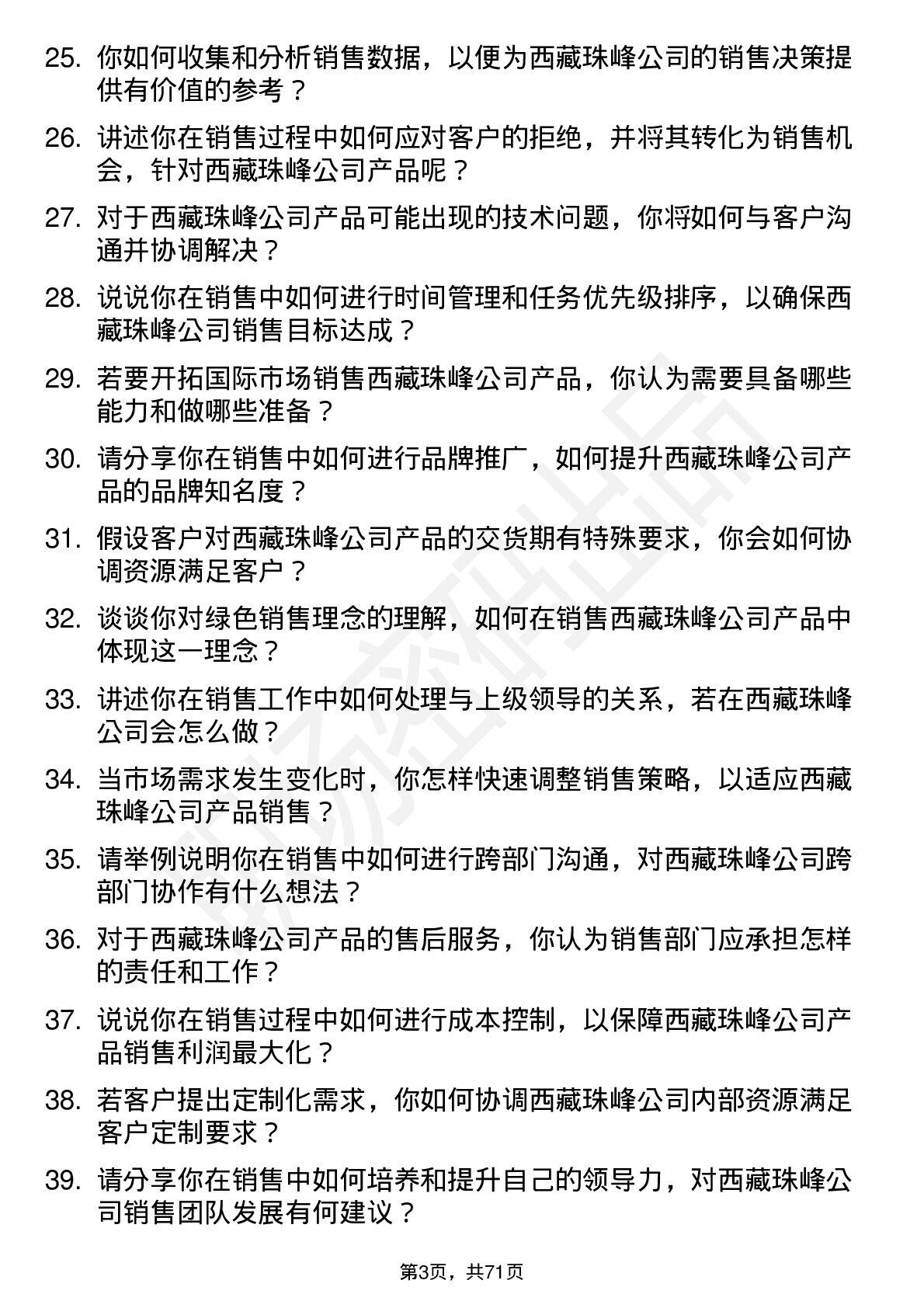 25. 你如何收集和分析销售数据，以便为西藏珠峰公司的销售决策提供有价值的参考？

26. 讲述你在销售过程中如何应对客户的拒绝，并将其转化为销售机会，针对西藏珠峰公司产品呢？

27. 对于西藏珠峰公司产品可能出现的技术问题，你将如何与客户沟通并协调解决？

28. 说说你在销售中如何进行时间管理和任务优先级排序，以确保西藏珠峰公司销售目标达成？

29. 若要开拓国际市场销售西藏珠峰公司产品，你认为需要具备哪些能力和做哪些准备？

30. 请分享你在销售中如何进行品牌推广，如何提升西藏珠峰公司产品的品牌知名度？

31. 假设客户对西藏珠峰公司产品的交货期有特殊要求，你会如何协调资源满足客户？

32. 谈谈你对绿色销售理念的理解，如何在销售西藏珠峰公司产品中体现这一理念？

33. 讲述你在销售工作中如何处理与上级领导的关系，若在西藏珠峰公司会怎么做？

34. 当市场需求发生变化时，你怎样快速调整销售策略，以适应西藏珠峰公司产品销售？

35. 请举例说明你在销售中如何进行跨部门沟通，对西藏珠峰公司跨部门协作有什么想法？

36. 对于西藏珠峰公司产品的售后服务，你认为销售部门应承担怎样的责任和工作？

37. 说说你在销售过程中如何进行成本控制，以保障西藏珠峰公司产品销售利润最大化？

38. 若客户提出定制化需求，你如何协调西藏珠峰公司内部资源满足客户定制要求？

39. 请分享你在销售中如何培养和提升自己的领导力，对西藏珠峰公司销售团队发展有何建议？

第3页，共71页